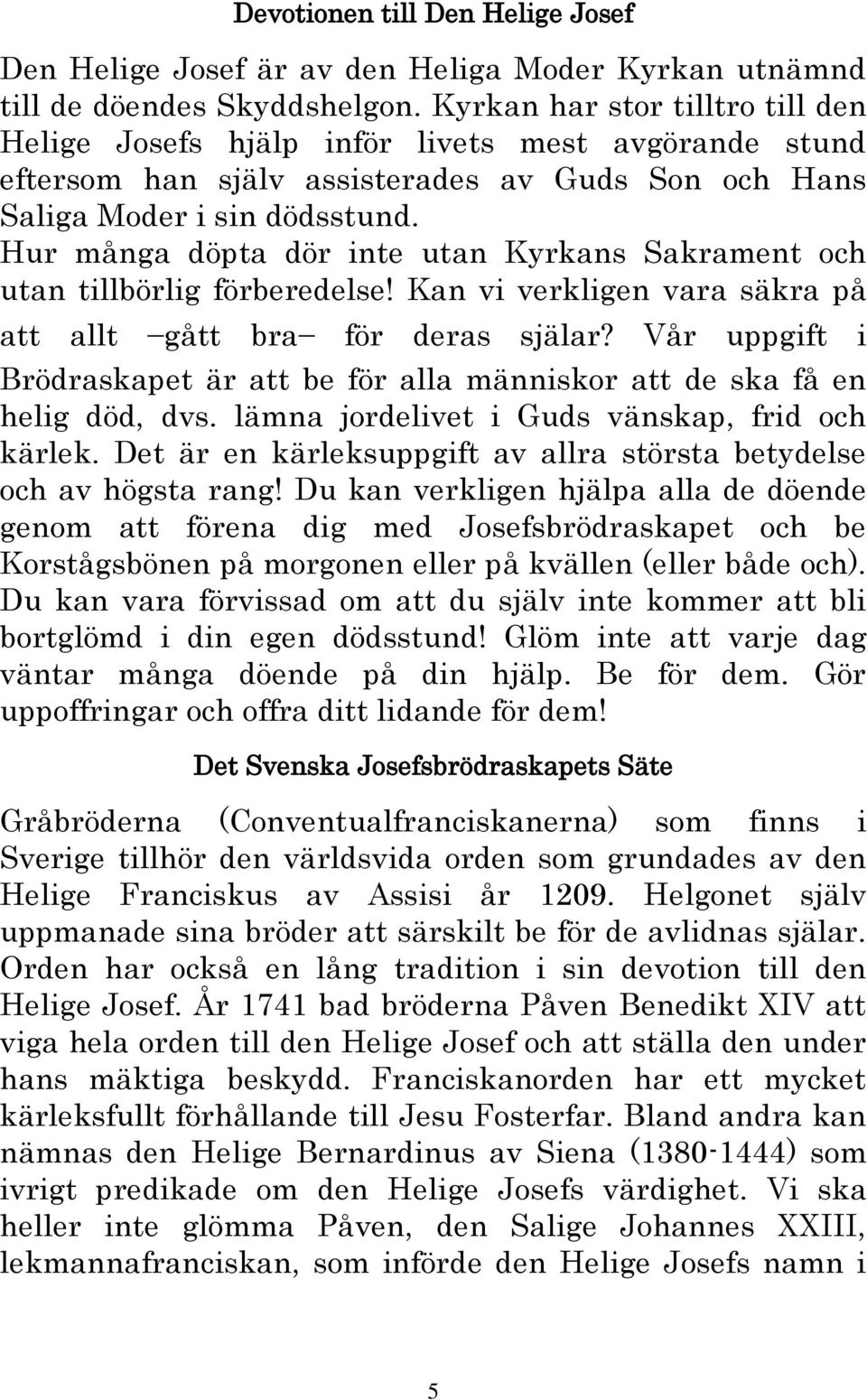 Devotionen till Den Helige Josef

Den Helige Josef är av den Heliga Moder Kyrkan utnämnd till de döendes Skyddshelgon. Kyrkan har stor tilltro till den Helige Josefs hjälp inför livets mest avgörande stund eftersom han själv assisterades av Guds Son och Hans Saliga Moder i sin dödsstund. Hur många döpta dör inte utan Kyrkans Sakrament och utan tillbörlig förberedelse! Kan vi verkligen vara säkra på att allt –gått bra– för deras själar? Vår uppgift i Brödraskapet är att be för alla människor att de ska få en helig död, dvs. lämna jordelivet i Guds vänskap, frid och kärlek. Det är en kärleksuppgift av allra största betydelse och av högsta rang! Du kan verkligen hjälpa alla de döende genom att förena dig med Josefsbrödraskapet och be Korstågsbönen på morgonen eller på kvällen (eller både och). Du kan vara förvissad om att du själv inte kommer att bli bortglömd i din egen dödsstund! Glöm inte att varje dag väntar många döende på din hjälp. Be för dem. Gör uppoffringar och offra ditt lidande för dem!

Det Svenska Josefsbrödraskapets Säte

Gråbröderna (Conventualfranciskanerna) som finns i Sverige tillhör den världsvida orden som grundades av den Helige Franciskus av Assisi år 1209. Helgonet själv uppmanade sina bröder att särskilt be för de avlidnas själar. Orden har också en lång tradition i sin devotion till den Helige Josef. År 1741 bad bröderna Påven Benedikt XIV att viga hela orden till den Helige Josef och att ställa den under hans mäktiga beskydd. Franciskanorden har ett mycket kärleksfullt förhållande till Jesu Fosterfar. Bland andra kan nämnas den Helige Bernardinus av Siena (1380-1444) som ivrigt predikade om den Helige Josefs värdighet. Vi ska heller inte glömma Påven, den Salige Johannes XXIII, lekmannafranciskan, som införde den Helige Josefs namn i

5